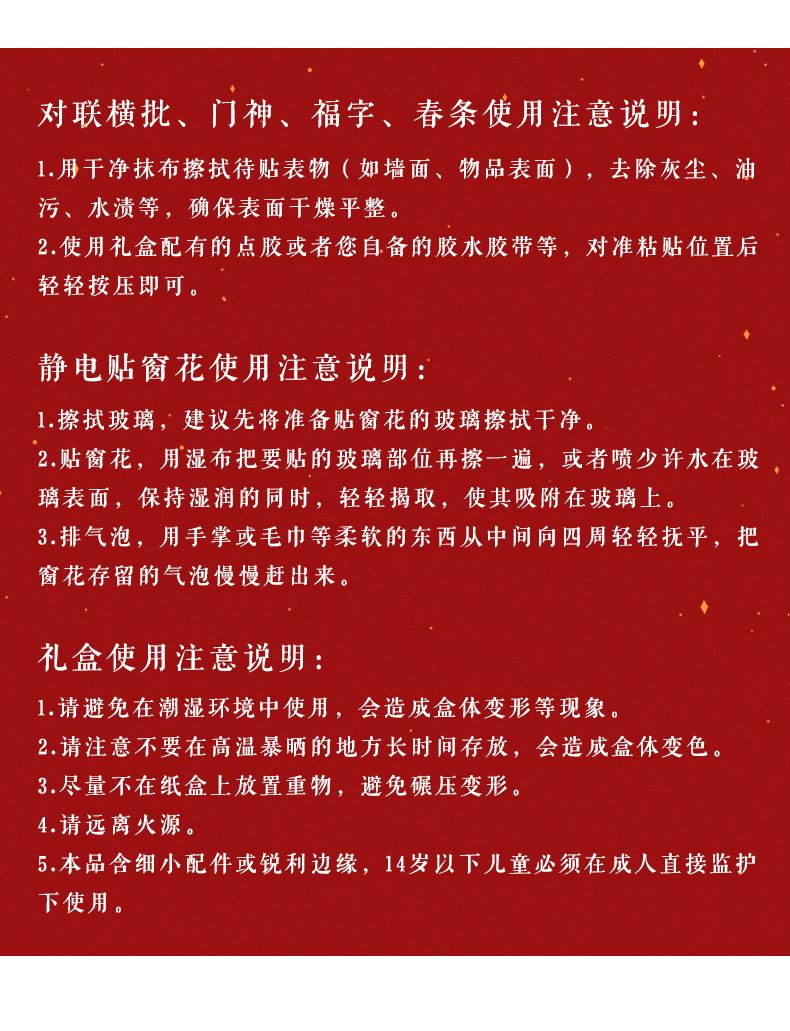 对联横批、门神、福字、春条使用注意说明：

1.用干净抹布擦拭待贴表物（如墙面、物品表面），去除灰尘、油污、水渍等，确保表面干燥平整。
2.使用礼盒配有的点胶或者您自备的胶水胶带等，对准粘贴位置后轻轻按压即可。

静电贴窗花使用注意说明：

1.擦拭玻璃，建议先将准备贴窗花的玻璃擦拭干净。
2.贴窗花，用湿布把要贴的玻璃部位再擦一遍，或者喷少许水在玻璃表面，保持湿润的同时，轻轻揭取，使其吸附在玻璃上。
3.排气泡，用手掌或毛巾等柔软的东西从中间向四周轻轻抚平，把窗花存留的气泡慢慢赶出来。

礼盒使用注意说明：

1.请避免在潮湿环境中使用，会造成盒体变形等现象。
2.请注意不要在高温暴晒的地方长时间存放，会造成盒体变色。
3.尽量不在纸盒上放置重物，避免碾压变形。
4.请远离火源。
5.本品含细小配件或锐利边缘，14岁以下儿童必须在成人直接监护下使用。